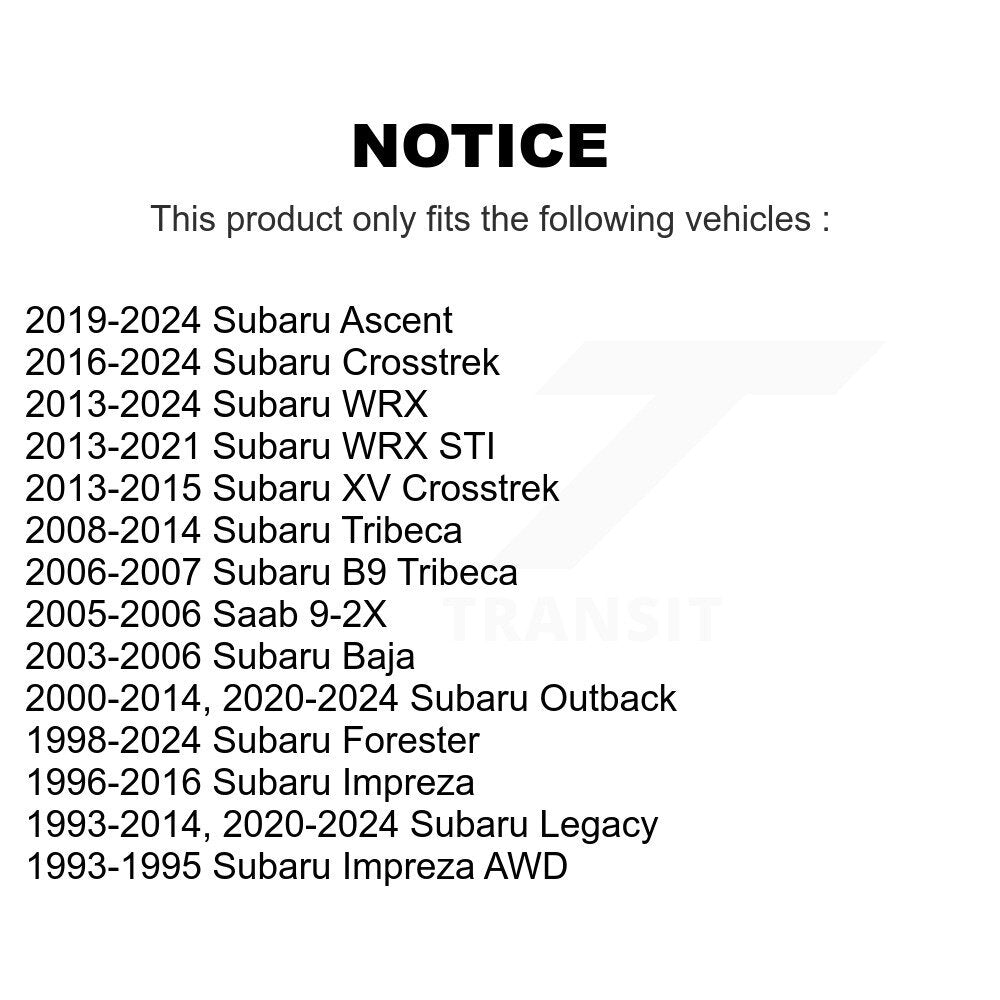 NOTICE

This product only fits the following vehicles :

2019-2024 Subaru Ascent
2016-2024 Subaru Crosstrek
2013-2024 Subaru WRX
2013-2021 Subaru WRX STI
2013-2015 Subaru XV Crosstrek
2008-2014 Subaru Tribeca
2006-2007 Subaru B9 Tribeca
2005-2006 Saab 9-2X
2003-2006 Subaru Baja
2000-2014, 2020-2024 Subaru Outback
1998-2024 Subaru Forester
1996-2016 Subaru Impreza
1993-2014, 2020-2024 Subaru Legacy
1993-1995 Subaru Impreza AWD

TRANSIT